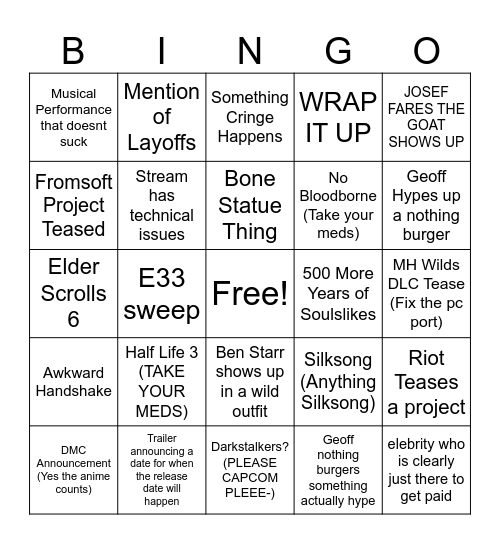 | B | I | N | G | O |
|---|---|---|---|---|
| Musical Performance that doesnt suck | Mention of Layoffs | Something Cringe Happens | WRAP IT UP | JOSEF FARES THE GOAT SHOWS UP |
| Fromsoft Project Teased | Stream has technical issues | Bone Statue Thing | No Bloodborne (Take your meds) | Geoff Hypes up a nothing burger |
| Elder Scrolls 6 | E33 sweep | Free! | 500 More Years of Soulslikes | MH Wilds DLC Tease (Fix the pc port) |
| Awkward Handshake | Half Life 3 (TAKE YOUR MEDS) | Ben Starr shows up in a wild outfit | Silksong (Anything Silksong) | Riot Teases a project |
| DMC Announcement (Yes the anime counts) | Trailer announcing a date for when the release date will happen | Darkstalkers? (PLEASE CAPCOM PLEEE-) | Geoff nothing burgers something actually hype | elebrity who is clearly just there to get paid |